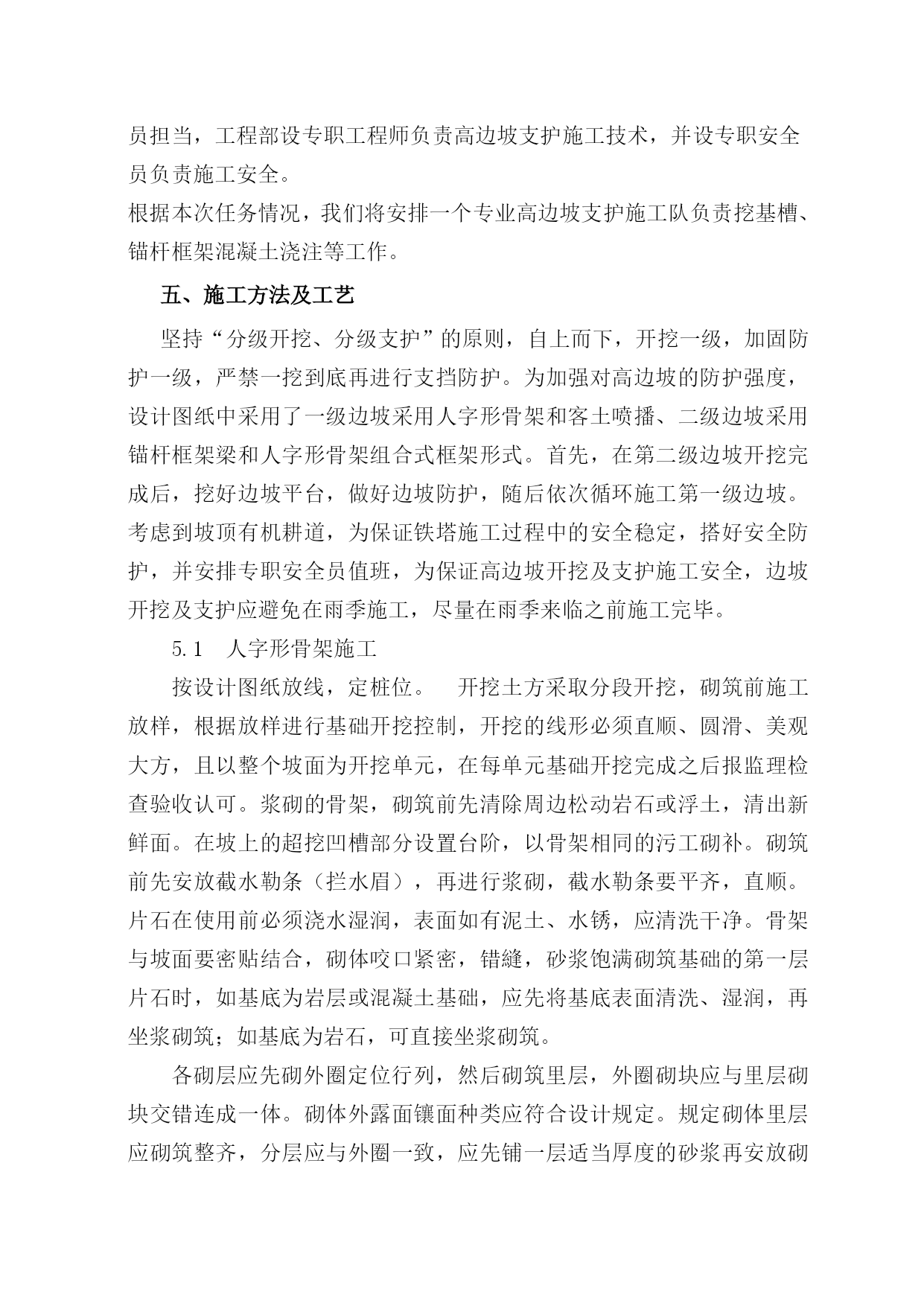 员担当，工程部设专职工程师负责高边坡支护施工技术，并设专职安全员负责施工安全。

根据本次任务情况，我们将安排一个专业高边坡支护施工队负责挖基槽、锚杆框架混凝土浇注等工作。

五、施工方法及工艺

坚持“分级开挖、分级支护”的原则，自上而下，开挖一级，加固防护一级，严禁一挖到底再进行支挡防护。为加强对高边坡的防护强度，设计图纸中采用了一级边坡采用人字形骨架和客土喷播、二级边坡采用锚杆框架梁和人字形骨架组合式框架形式。首先，在第二级边坡开挖完成后，挖好边坡平台，做好边坡防护，随后依次循环施工第一级边坡。考虑到坡顶有机耕道，为保证铁塔施工过程中的安全稳定，搭好安全防护，并安排专职安全员值班，为保证高边坡开挖及支护施工安全，边坡开挖及支护应避免在雨季施工，尽量在雨季来临之前施工完毕。

5.1　人字形骨架施工

按设计图纸放线，定桩位。　开挖土方采取分段开挖，砌筑前施工放样，根据放样进行基础开挖控制，开挖的线形必须直顺、圆滑、美观大方，且以整个坡面为开挖单元，在每单元基础开挖完成之后报监理检查验收认可。浆砌的骨架，砌筑前先清除周边松动岩石或浮土，清出新鲜面。在坡上的超挖凹槽部分设置台阶，以骨架相同的污工砌补。砌筑前先安放截水勒条（拦水眉），再进行浆砌，截水勒条要平齐，直顺。片石在使用前必须浇水湿润，表面如有泥土、水锈，应清洗干净。骨架与坡面要密贴结合，砌体咬口紧密，错缝，砂浆饱满砌筑基础的第一层片石时，如基底为岩层或混凝土基础，应先将基底表面清洗、湿润，再坐浆砌筑；如基底为岩石，可直接坐浆砌筑。

各砌层应先砌外圈定位行列，然后砌筑里层，外圈砌块应与里层砌块交错连成一体。砌体外露面镶面种类应符合设计规定。规定砌体里层应砌筑整齐，分层应与外圈一致，应先铺一层适当厚度的砂浆再安放砌